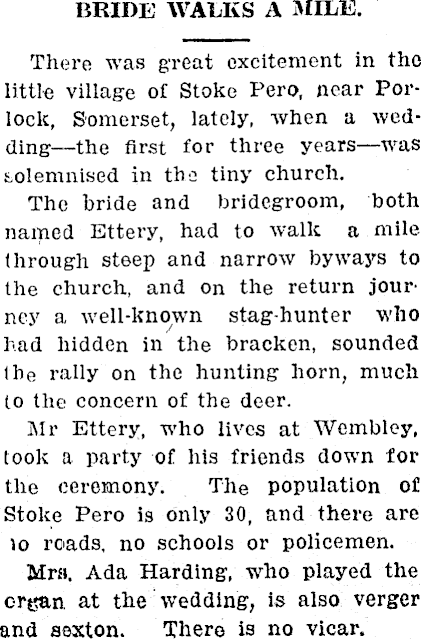 BRIDE WALKS A MILE.

There was great excitement in the little village of Stoke Pero, near Porlock, Somerset, lately, when a wedding—the first for three years—was solemnised in the tiny church.

The bride and bridegroom, both named Ettery, had to walk a mile through steep and narrow byways to the church, and on the return journey a well-known stag-hunter who had hidden in the bracken, sounded the rally on the hunting horn, much to the concern of the deer.

Mr Ettery, who lives at Wembley, took a party of his friends down for the ceremony. The population of Stoke Pero is only 30, and there are no roads, no schools or policemen.

Mrs. Ada Harding, who played the organ at the wedding, is also verger and sexton. There is no vicar.